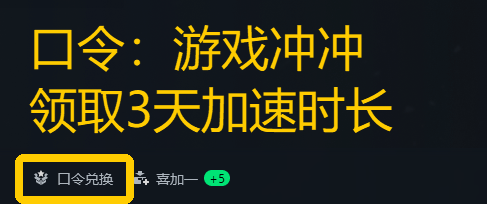 口令：游戏冲冲
领取3天加速时长

口令兑换 喜加一 +5